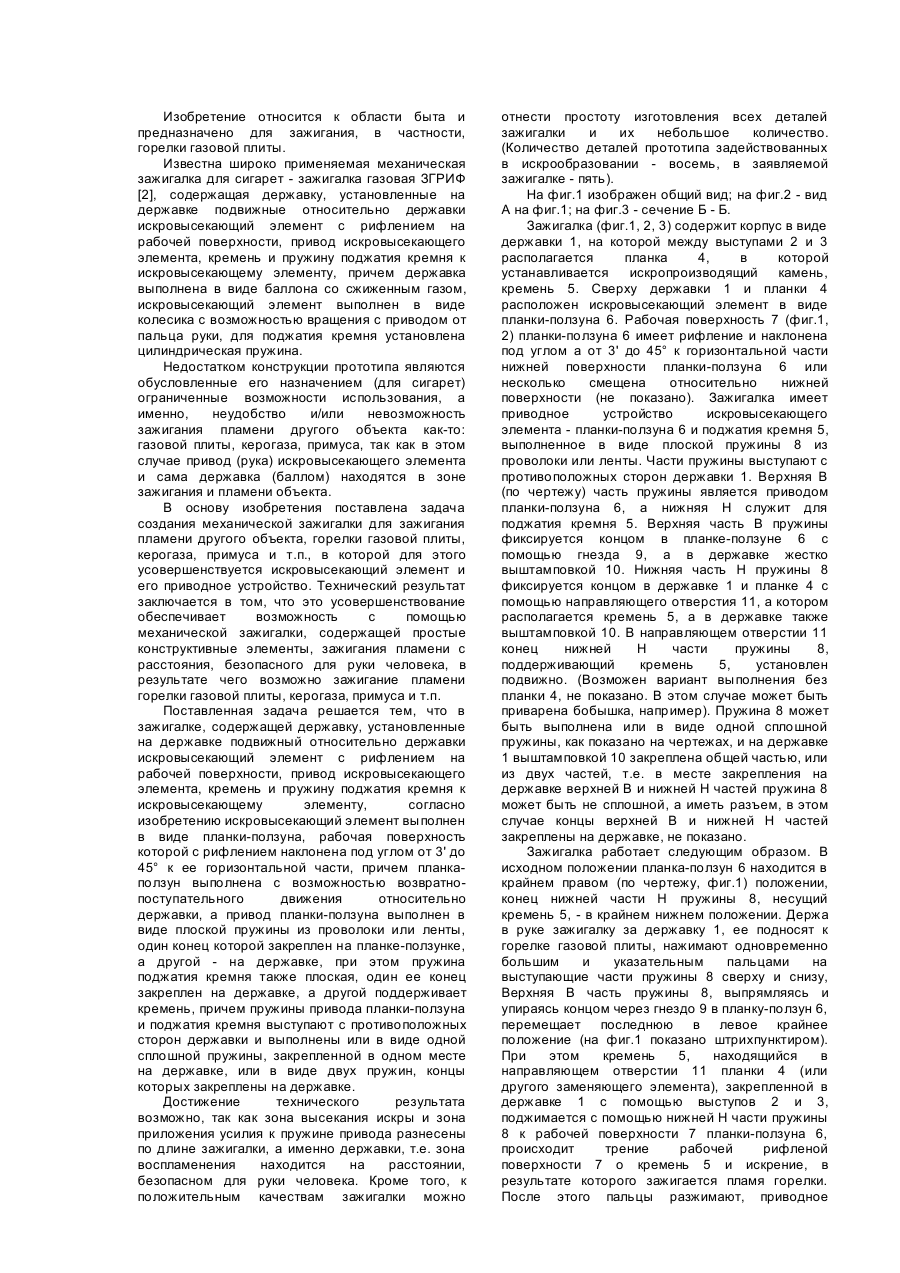 Изобретение относится к области быта и предназначено для зажигания, в частности, горелки газовой плиты.

Известна широко применяемая механическая зажигалка для сигарет - зажигалка газовая ЗГРИФ [2], содержащая державку, установленные на державке подвижные относительно державки искровысекающий элемент с рифлением на рабочей поверхности, привод искровысекающего элемента, кремень и пружину поджатия кремня к искровысекающему элементу, причем державка выполнена в виде баллона со сжиженным газом, искровысекающий элемент выполнен в виде колесика с возможностью вращения с приводом от пальца руки, для поджатия кремня установлена цилиндрическая пружина.

Недостатком конструкции прототипа являются обусловленные его назначением (для сигарет) ограниченные возможности использования, а именно, неудобство и/или невозможность зажигания пламени другого объекта как-то: газовой плиты, керогаза, примуса, так как в этом случае привод (рука) искровысекающего элемента и сама державка (баллом) находятся в зоне зажигания и пламени объекта.

В основу изобретения поставлена задача создания механической зажигалки для зажигания пламени другого объекта, горелки газовой плиты, керогаза, примуса и т.п., в которой для этого усовершенствуется искровысекающий элемент и его приводное устройство. Технический результат заключается в том, что это усовершенствование обеспечивает возможность с помощью механической зажигалки, содержащей простые конструктивные элементы, зажигания пламени с расстояния, безопасного для руки человека, в результате чего возможно зажигание пламени горелки газовой плиты, керогаза, примуса и т.п.

Поставленная задача решается тем, что в зажигалке, содержащей державку, установленные на державке подвижный относительно державки искровысекающий элемент с рифлением на рабочей поверхности, привод искровысекающего элемента, кремень и пружину поджатия кремня к искровысекающему элементу, согласно изобретению искровысекающий элемент выполнен в виде планки-ползуна, рабочая поверхность которой с рифлением наклонена под углом от 3' до 45° к ее горизонтальной части, причем планка-ползун выполнена с возможностью возвратно-поступательного движения относительно державки, а привод планки-ползуна выполнен в виде плоской пружины из проволоки или ленты, один конец которой закреплен на планке-ползунке, а другой - на державке, при этом пружина поджатия кремня также плоская, один ее конец закреплен на державке, а другой поддерживает кремень, причем пружины привода планки-ползуна и поджатия кремня выступают с противоположных сторон державки и выполнены или в виде одной сплошной пружины, закрепленной в одном месте на державке, или в виде двух пружин, концы которых закреплены на державке.

Достижение технического результата возможно, так как зона высекания искры и зона приложения усилия к пружине привода разнесены по длине зажигалки, а именно державки, т.е. зона воспламенения находится на расстоянии, безопасном для руки человека. Кроме того, к положительным качествам зажигалки можно отнести простоту изготовления всех деталей зажигалки и их небольшое количество. (Количество деталей прототипа задействованных в искрообразовании - восемь, в заявляемой зажигалке - пять).

На фиг.1 изображен общий вид; на фиг.2 - вид А на фиг.1; на фиг.3 - сечение Б - Б.

Зажигалка (фиг.1, 2, 3) содержит корпус в виде державки 1, на которой между выступами 2 и 3 располагается планка 4, в которой устанавливается искропроизводящий камень, кремень 5. Сверху державки 1 и планки 4 расположен искровысекающий элемент в виде планки-ползуна 6. Рабочая поверхность 7 (фиг.1, 2) планки-ползуна 6 имеет рифление и наклонена под углом а от 3' до 45° к горизонтальной части нижней поверхности планки-ползуна 6 или несколько смещена относительно нижней поверхности (не показано). Зажигалка имеет приводное устройство искровысекающего элемента - планки-ползуна 6 и поджатия кремня 5, выполненное в виде плоской пружины 8 из проволоки или ленты. Части пружины выступают с противоположных сторон державки 1. Верхняя В (по чертежу) часть пружины является приводом планки-ползуна 6, а нижняя Н служит для поджатия кремня 5. Верхняя часть В пружины фиксируется концом в планке-ползуне 6 с помощью гнезда 9, а в державке жестко выштамповкой 10. Нижняя часть Н пружины 8 фиксируется концом в державке 1 и планке 4 с помощью направляющего отверстия 11, а котором располагается кремень 5, а в державке также выштамповкой 10. В направляющем отверстии 11 конец нижней Н части пружины 8, поддерживающий кремень 5, установлен подвижно. (Возможен вариант выполнения без планки 4, не показано. В этом случае может быть приварена бобышка, например). Пружина 8 может быть выполнена или в виде одной сплошной пружины, как показано на чертежах, и на державке 1 выштамповкой 10 закреплена общей частью, или из двух частей, т.е. в месте закрепления на державке верхней В и нижней Н частей пружина 8 может быть не сплошной, а иметь разъем, в этом случае концы верхней В и нижней Н частей закреплены на державке, не показано.

Зажигалка работает следующим образом. В исходном положении планка-ползун 6 находится в крайнем правом (по чертежу, фиг.1) положении, конец нижней части Н пружины 8, несущий кремень 5, - в крайнем нижнем положении. Держа в руке зажигалку за державку 1, ее подносят к горелке газовой плиты, нажимают одновременно большим и указательным пальцами на выступающие части пружины 8 сверху и снизу, Верхняя В часть пружины 8, выпрямляясь и упираясь концом через гнездо 9 в планку-ползун 6, перемещает последнюю в левое крайнее положение (на фиг.1 показано штрихпунктиром). При этом кремень 5, находящийся в направляющем отверстии 11 планки 4 (или другого заменяющего элемента), закрепленной в державке 1 с помощью выступов 2 и 3, поджимается с помощью нижней Н части пружины 8 к рабочей поверхности 7 планки-ползуна 6, происходит трение рабочей рифленой поверхности 7 о кремень 5 и искрение, в результате которого зажигается пламя горелки. После этого пальцы разжимают, приводное